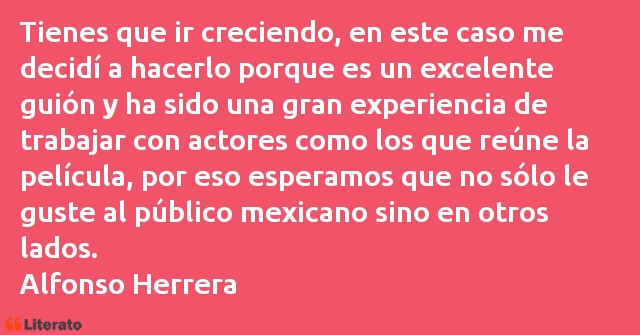 Tienes que ir creciendo, en este caso me decidí a hacerlo porque es un excelente guión y ha sido una gran experiencia de trabajar con actores como los que reúne la película, por eso esperamos que no sólo le guste al público mexicano sino en otros lados.
Alfonso Herrera

Literato